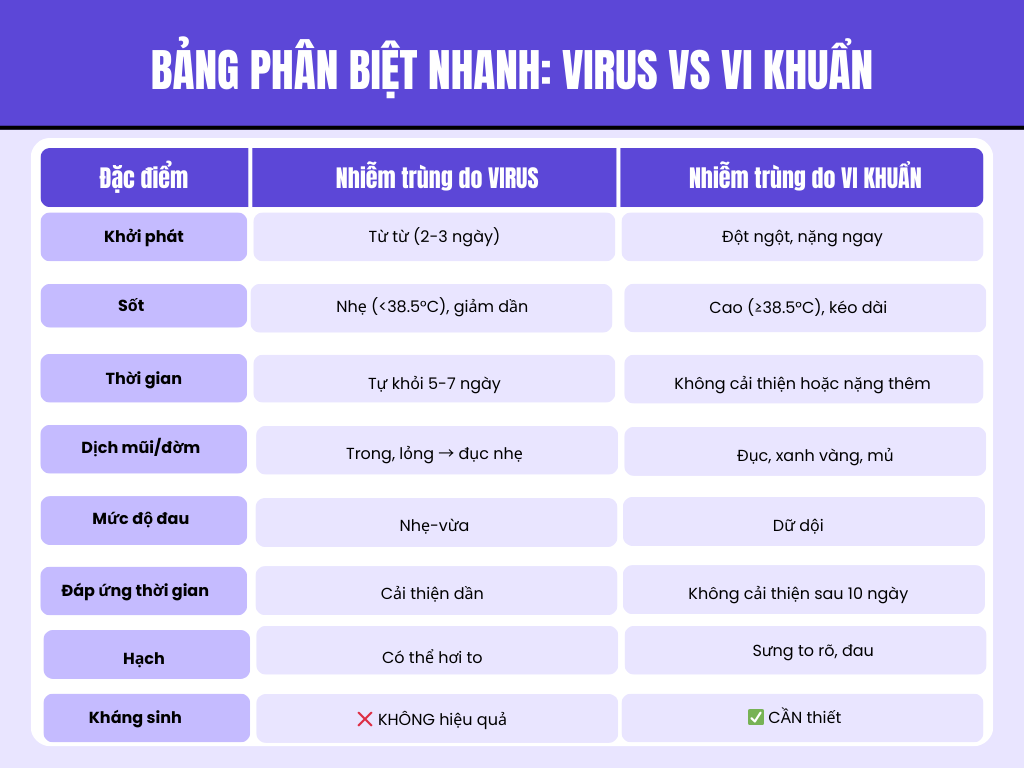 BẢNG PHÂN BIỆT NHANH: VIRUS VS VI KHUẨN

| Đặc điểm | Nhiễm trùng do VIRUS | Nhiễm trùng do VI KHUẨN |
|---|---|---|
| Khởi phát | Từ từ (2-3 ngày) | Đột ngột, nặng ngay |
| Sốt | Nhẹ (<38.5°C), giảm dần | Cao (≥38.5°C), kéo dài |
| Thời gian | Tự khỏi 5-7 ngày | Không cải thiện hoặc nặng thêm |
| Dịch mũi/đờm | Trong, lỏng → đục nhẹ | Đục, xanh vàng, mủ |
| Mức độ đau | Nhẹ-vừa | Dữ dội |
| Đáp ứng thời gian | Cải thiện dần | Không cải thiện sau 10 ngày |
| Hạch | Có thể hơi to | Sưng to rõ, đau |
| Kháng sinh | ❌ KHÔNG hiệu quả | ✅ CẦN thiết |